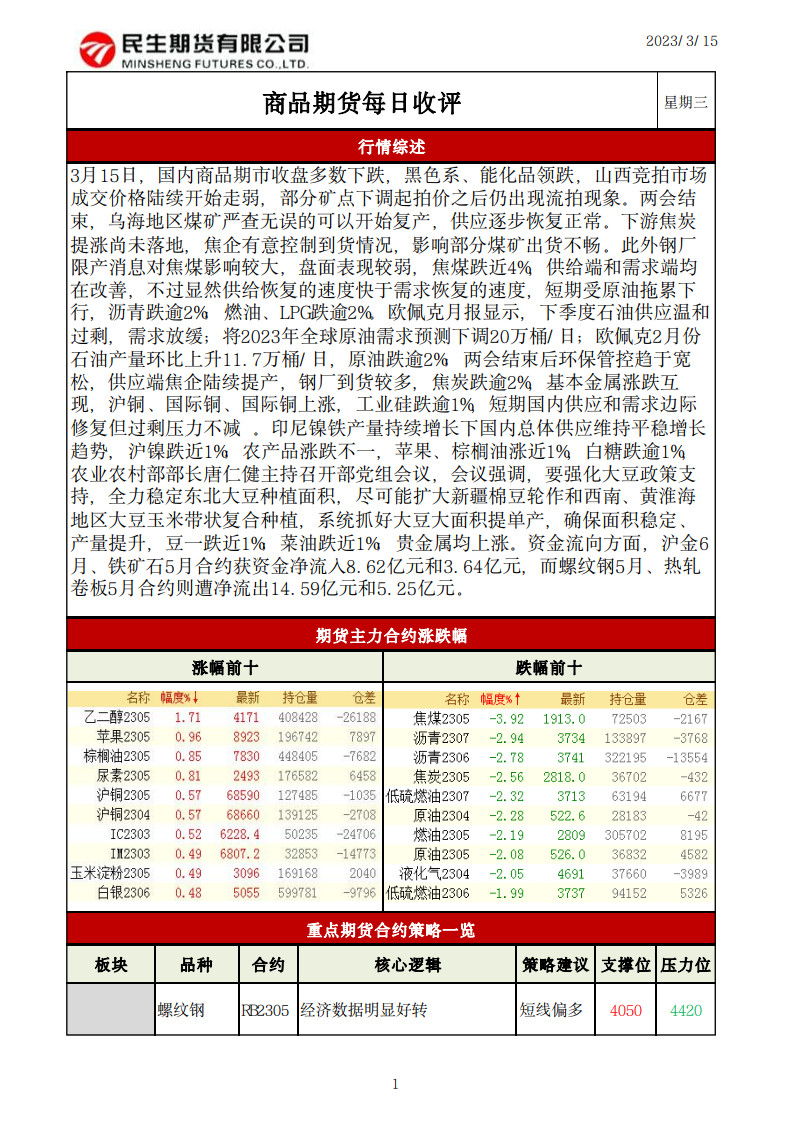 民生期货有限公司
MINSHENG FUTURES CO.,LTD.

2023/3/15

商品期货每日收评

星期三

行情综述

3月15日，国内商品期市收盘多数下跌，黑色系、能化品领跌，山西竞拍市场成交价格陆续开始走弱，部分矿点下调起拍价之后仍出现流拍现象。两会结束，乌海地区煤矿严查无误的可以开始复产，供应逐步恢复正常。下游焦炭提涨尚未落地，焦企有意控制到货情况，影响部分煤矿出货不畅。此外钢厂限产消息对焦煤影响较大，盘面表现较弱，焦煤跌近4% 供给端和需求端均在改善，不过显然供给恢复的速度快于需求恢复的速度，短期受原油拖累下行，沥青跌逾2% 燃油、LPG跌逾2% 欧佩克月报显示，下季度石油供应温和过剩，需求放缓；将2023年全球原油需求预测下调20万桶/日；欧佩克2月份石油产量环比上升11.7万桶/日，原油跌逾2% 两会结束后环保管控趋于宽松，供应端焦企陆续提产，钢厂到货较多，焦炭跌逾2% 基本金属涨跌互现，沪铜、国际铜、国际铜上涨，工业硅跌逾1% 短期国内供应和需求边际修复但过剩压力不减 。印尼镍铁产量持续增长下国内总体供应维持平稳增长趋势，沪镍跌近1% 农产品涨跌不一，苹果、棕榈油涨近1% 白糖跌逾1% 农业农村部部长唐仁健主持召开部党组会议，会议强调，要强化大豆政策支持，全力稳定东北大豆种植面积，尽可能扩大新疆棉豆轮作和西南、黄淮海地区大豆玉米带状复合种植，系统抓好大豆大面积提单产，确保面积稳定、产量提升，豆一跌近1% 菜油跌近1% 贵金属均上涨。资金流向方面，沪金6月、铁矿石5月合约获资金净流入8.62亿元和3.64亿元，而螺纹钢5月、热轧卷板5月合约则遭净流出14.59亿元和5.25亿元。

期货主力合约涨跌幅

涨幅前十

| 名称 | 幅度%↓ | 最新 | 持仓量 | 仓差 |
|---|---|---|---|---|
| 乙二醇2305 | 1.71 | 4171 | 408428 | -26188 |
| 苹果2305 | 0.96 | 8923 | 196742 | 7897 |
| 棕榈油2305 | 0.85 | 7830 | 448405 | -7682 |
| 尿素2305 | 0.81 | 2493 | 176582 | 6458 |
| 沪铜2305 | 0.57 | 68590 | 127485 | -1035 |
| 沪铜2304 | 0.57 | 68660 | 139125 | -2708 |
| IC2303 | 0.52 | 6228.4 | 50235 | -24706 |
| IM2303 | 0.49 | 6807.2 | 32853 | -14773 |
| 玉米淀粉2305 | 0.49 | 3096 | 169168 | 2040 |
| 白银2306 | 0.48 | 5055 | 599781 | -9796 |

跌幅前十

| 名称 | 幅度%↑ | 最新 | 持仓量 | 仓差 |
|---|---|---|---|---|
| 焦煤2305 | -3.92 | 1913.0 | 72503 | -2167 |
| 沥青2307 | -2.94 | 3734 | 133897 | -3768 |
| 沥青2306 | -2.78 | 3741 | 322195 | -13554 |
| 焦炭2305 | -2.56 | 2818.0 | 36702 | -432 |
| 低硫燃油2307 | -2.32 | 3713 | 63194 | 6677 |
| 原油2304 | -2.28 | 522.6 | 28183 | -42 |
| 燃油2305 | -2.19 | 2809 | 305702 | 8195 |
| 原油2305 | -2.08 | 526.0 | 36832 | 4582 |
| 液化气2304 | -2.05 | 4691 | 37660 | -3989 |
| 低硫燃油2306 | -1.99 | 3737 | 94152 | 5326 |

重点期货合约策略一览

| 板块 | 品种 | 合约 | 核心逻辑 | 策略建议 | 支撑位 | 压力位 |
|---|---|---|---|---|---|---|
|  | 螺纹钢 | RB2305 | 经济数据明显好转 | 短线偏多 | 4050 | 4420 |

1